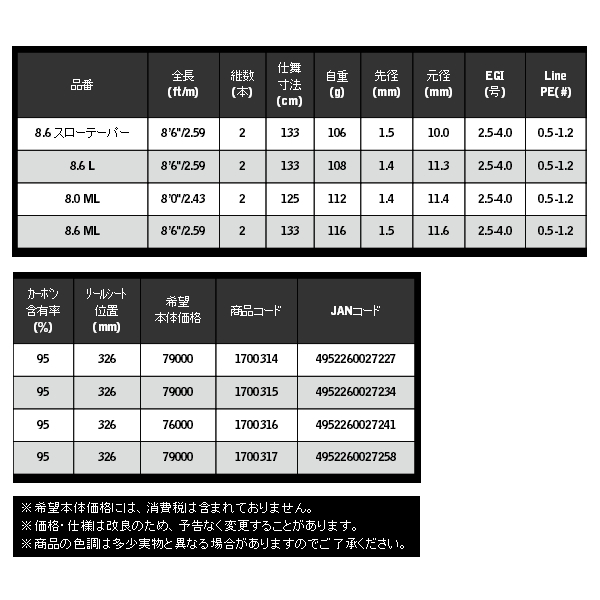 | 品番 | 全長 (ft/m) | 継数 (本) | 仕舞寸法 (cm) | 自重 (g) | 先径 (mm) | 元径 (mm) | EGI (号) | Line PE(#) |
|---|---|---|---|---|---|---|---|---|
| 8.6 スローテーパー | 8'6"/2.59 | 2 | 133 | 106 | 1.5 | 10.0 | 2.5-4.0 | 0.5-1.2 |
| 8.6 L | 8'6"/2.59 | 2 | 133 | 108 | 1.4 | 11.3 | 2.5-4.0 | 0.5-1.2 |
| 8.0 ML | 8'0"/2.43 | 2 | 125 | 112 | 1.4 | 11.4 | 2.5-4.0 | 0.5-1.2 |
| 8.6 ML | 8'6"/2.59 | 2 | 133 | 116 | 1.5 | 11.6 | 2.5-4.0 | 0.5-1.2 |

| カーボン含有率 (%) | リールシート位置 (mm) | 希望本体価格 | 商品コード | JANコード |
|---|---|---|---|---|
| 95 | 326 | 79000 | 1700314 | 4952260027227 |
| 95 | 326 | 79000 | 1700315 | 4952260027234 |
| 95 | 326 | 76000 | 1700316 | 4952260027241 |
| 95 | 326 | 79000 | 1700317 | 4952260027258 |

※希望本体価格には、消費税は含まれておりません。
※価格・仕様は改良のため、予告なく変更することがあります。
※商品の色調は多少実物と異なる場合がありますのでご了承ください。